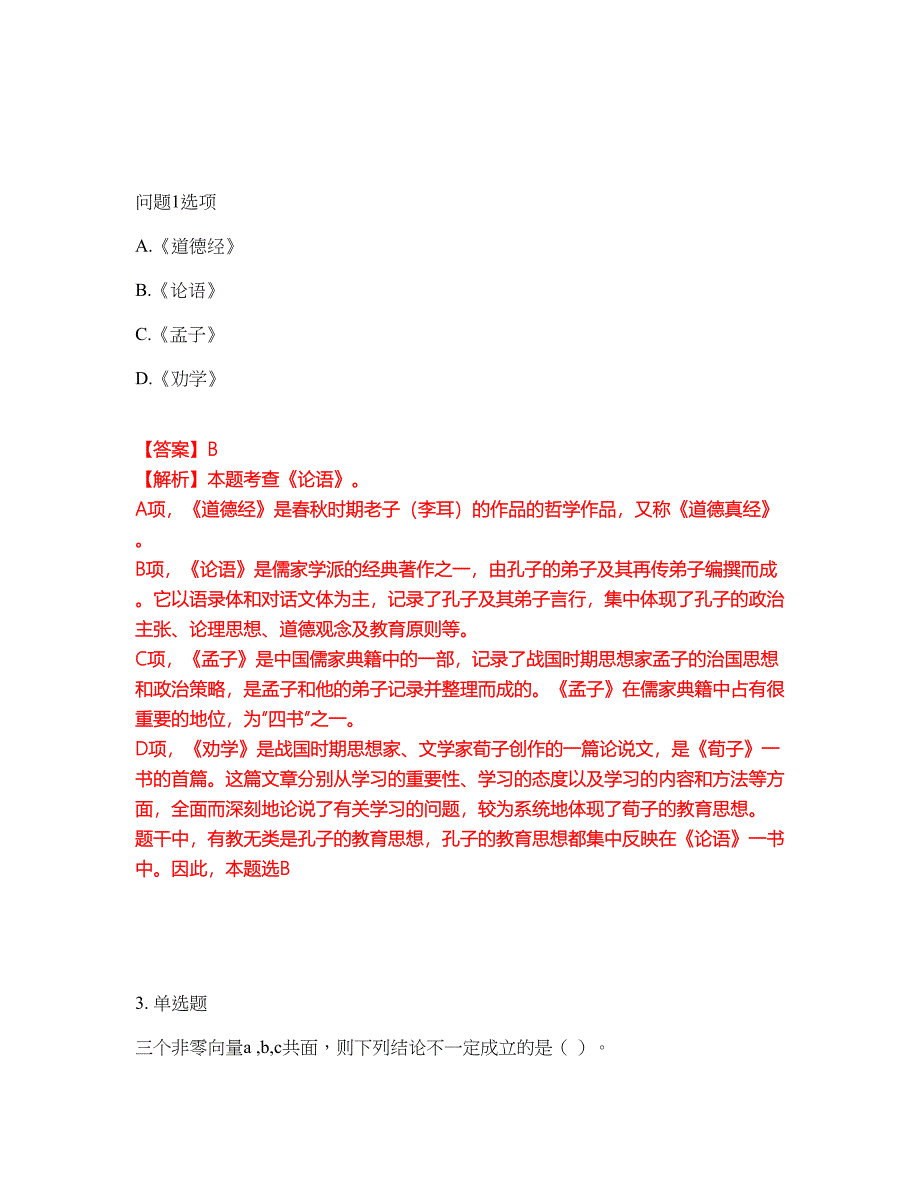 问题1选项

A.《道德经》

B.《论语》

C.《孟子》

D.《劝学》

【答案】B
【解析】本题考查《论语》。
A项，《道德经》是春秋时期老子（李耳）的作品的哲学作品，又称《道德真经》。
B项，《论语》是儒家学派的经典著作之一，由孔子的弟子及其再传弟子编撰而成。它以语录体和对话文体为主，记录了孔子及其弟子言行，集中体现了孔子的政治主张、论理思想、道德观念及教育原则等。
C项，《孟子》是中国儒家典籍中的一部，记录了战国时期思想家孟子的治国思想和政治策略，是孟子和他的弟子记录并整理而成的。《孟子》在儒家典籍中占有很重要的地位，为“四书”之一。
D项，《劝学》是战国时期思想家、文学家荀子创作的一篇论说文，是《荀子》一书的首篇。这篇文章分别从学习的重要性、学习的态度以及学习的内容和方法等方面，全面而深刻地论说了有关学习的问题，较为系统地体现了荀子的教育思想。
题干中，有教无类是孔子的教育思想，孔子的教育思想都集中反映在《论语》一书中。因此，本题选B

3. 单选题

三个非零向量a ,b,c共面，则下列结论不一定成立的是（ ）。